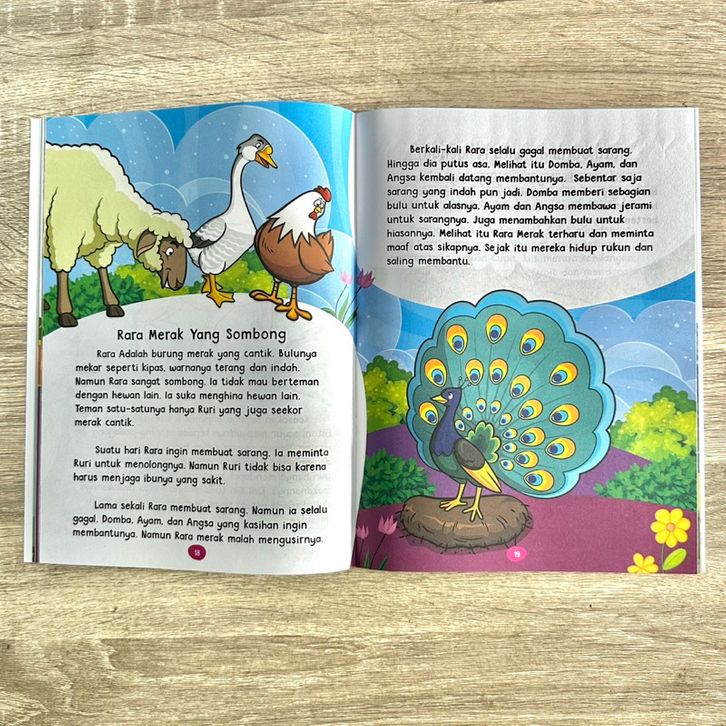 Rara Merak Yang Sombong

Rara Adalah burung merak yang cantik. Bulunya mekar seperti kipas, warnanya terang dan indah. Namun Rara sangat sombong. Ia tidak mau berteman dengan hewan lain. Ia suka menghina hewan lain. Teman satu-satunya hanya Ruri yang juga seekor merak cantik.

Suatu hari Rara ingin membuat sarang. Ia meminta Ruri untuk menolongnya. Namun Ruri tidak bisa karena harus menjaga ibunya yang sakit.

Lama sekali Rara membuat sarang. Namun ia selalu gagal. Domba, Ayam, dan Angsa yang kasihan ingin membantunya. Namun Rara merak malah mengusirnya.

18

Berkali-kali Rara selalu gagal membuat sarang. Hingga dia putus asa. Melihat itu Domba, Ayam, dan Angsa kembali datang membantunya. Sebentar saja sarang yang indah pun jadi. Domba memberi sebagian bulu untuk alasnya. Ayam dan Angsa membawa jerami untuk sarangnya. Juga menambahkan bulu untuk hiasannya. Melihat itu Rara Merak terharu dan meminta maaf atas sikapnya. Sejak itu mereka hidup rukun dan saling membantu.

19